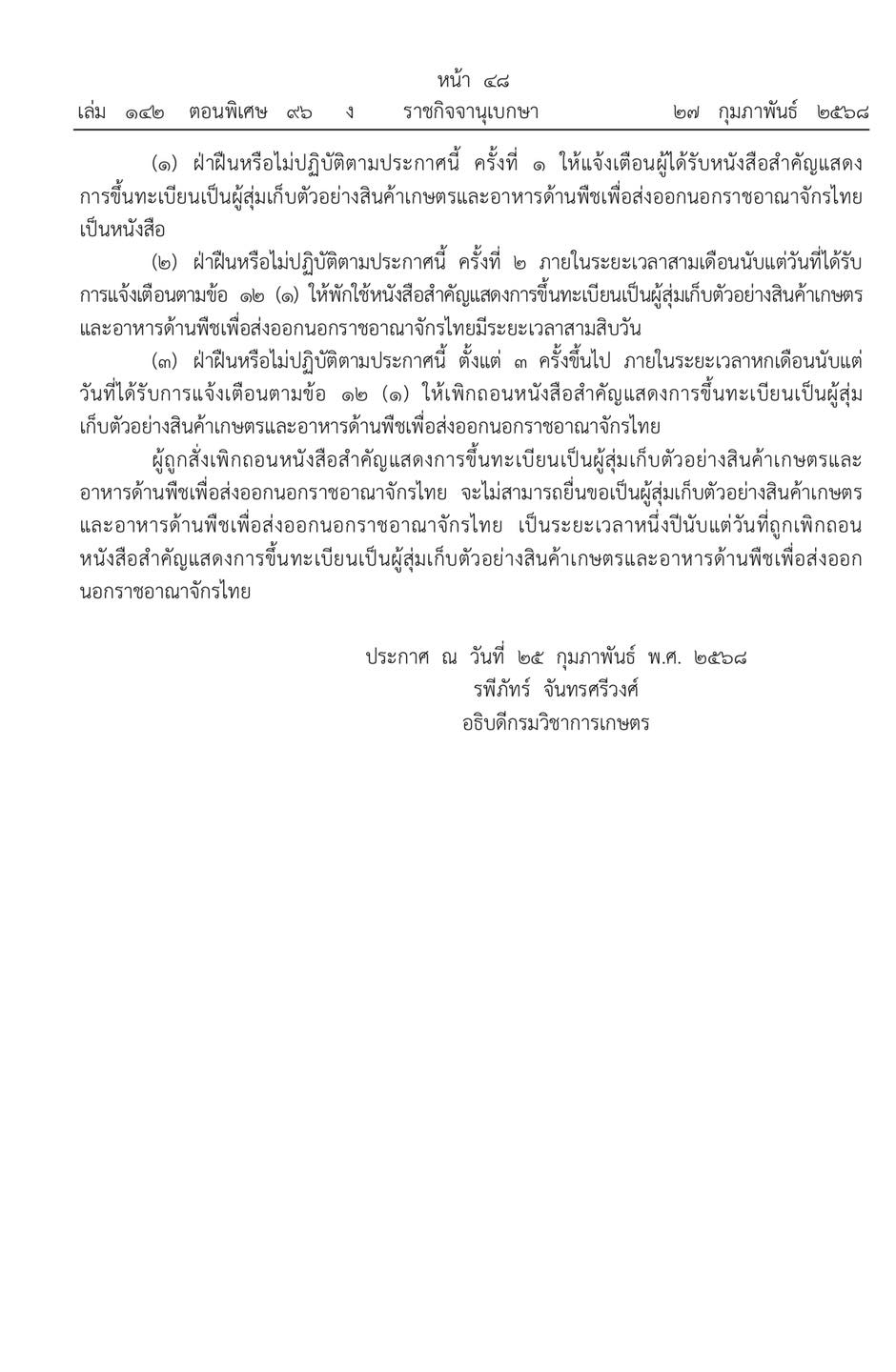 หน้า ๔๘
เล่ม ๑๔๒ ตอนพิเศษ ๙๖ ง ราชกิจจานุเบกษา ๒๗ กุมภาพันธ์ ๒๕๖๘

(๑) ฝ่าฝืนหรือไม่ปฏิบัติตามประกาศนี้ ครั้งที่ ๑ ให้แจ้งเตือนผู้ได้รับหนังสือสำคัญแสดงการขึ้นทะเบียนเป็นผู้สุ่มเก็บตัวอย่างสินค้าเกษตรและอาหารด้านพืชเพื่อส่งออกนอกราชอาณาจักรไทยเป็นหนังสือ

(๒) ฝ่าฝืนหรือไม่ปฏิบัติตามประกาศนี้ ครั้งที่ ๒ ภายในระยะเวลาสามเดือนนับแต่วันที่ได้รับการแจ้งเตือนตามข้อ ๑๒ (๑) ให้พักใช้หนังสือสำคัญแสดงการขึ้นทะเบียนเป็นผู้สุ่มเก็บตัวอย่างสินค้าเกษตรและอาหารด้านพืชเพื่อส่งออกนอกราชอาณาจักรไทยมีระยะเวลาสามสิบวัน

(๓) ฝ่าฝืนหรือไม่ปฏิบัติตามประกาศนี้ ตั้งแต่ ๓ ครั้งขึ้นไป ภายในระยะเวลาหกเดือนนับแต่วันที่ได้รับการแจ้งเตือนตามข้อ ๑๒ (๑) ให้เพิกถอนหนังสือสำคัญแสดงการขึ้นทะเบียนเป็นผู้สุ่มเก็บตัวอย่างสินค้าเกษตรและอาหารด้านพืชเพื่อส่งออกนอกราชอาณาจักรไทย

ผู้ถูกสั่งเพิกถอนหนังสือสำคัญแสดงการขึ้นทะเบียนเป็นผู้สุ่มเก็บตัวอย่างสินค้าเกษตรและอาหารด้านพืชเพื่อส่งออกนอกราชอาณาจักรไทย จะไม่สามารถยื่นขอเป็นผู้สุ่มเก็บตัวอย่างสินค้าเกษตรและอาหารด้านพืชเพื่อส่งออกนอกราชอาณาจักรไทย เป็นระยะเวลาหนึ่งปีนับแต่วันที่ถูกเพิกถอนหนังสือสำคัญแสดงการขึ้นทะเบียนเป็นผู้สุ่มเก็บตัวอย่างสินค้าเกษตรและอาหารด้านพืชเพื่อส่งออกนอกราชอาณาจักรไทย

ประกาศ ณ วันที่ ๒๕ กุมภาพันธ์ พ.ศ. ๒๕๖๘
รพีภัทร์ จันทรศรีวงศ์
อธิบดีกรมวิชาการเกษตร